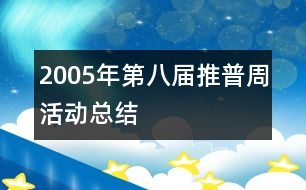 2005年第八届推普周活动总结